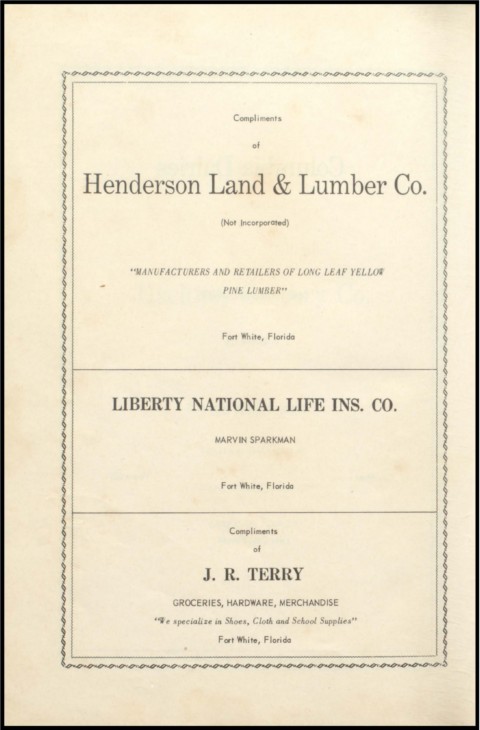 Compliments

of

Henderson Land & Lumber Co.

(Not Incorporated)

"MANUFACTURERS AND RETAILERS OF LONG LEAF YELLOW PINE LUMBER"

Fort White, Florida

LIBERTY NATIONAL LIFE INS. CO.

MARVIN SPARKMAN

Fort White, Florida

Compliments

of

J. R. TERRY

GROCERIES, HARDWARE, MERCHANDISE

"We specialize in Shoes, Cloth and School Supplies"

Fort White, Florida